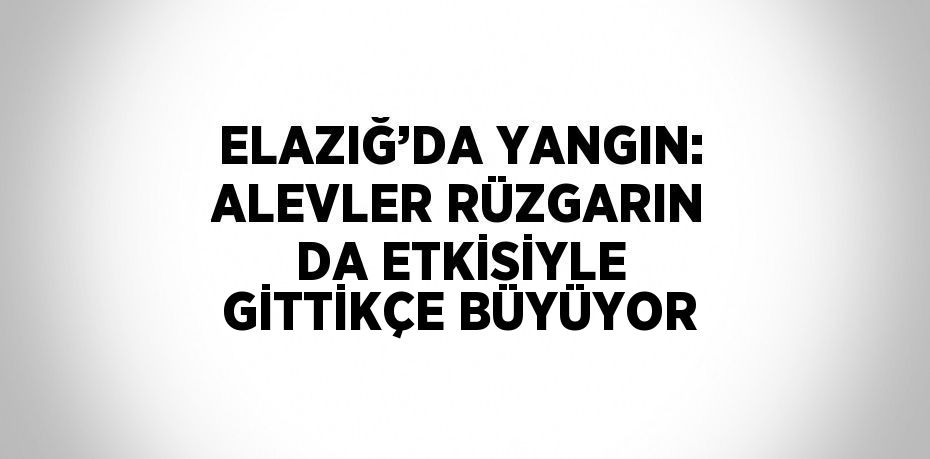 ELAZIĞ’DA YANGIN: ALEVLER RÜZGARIN DA ETKİSİYLE GİTTİKÇE BÜYÜYOR